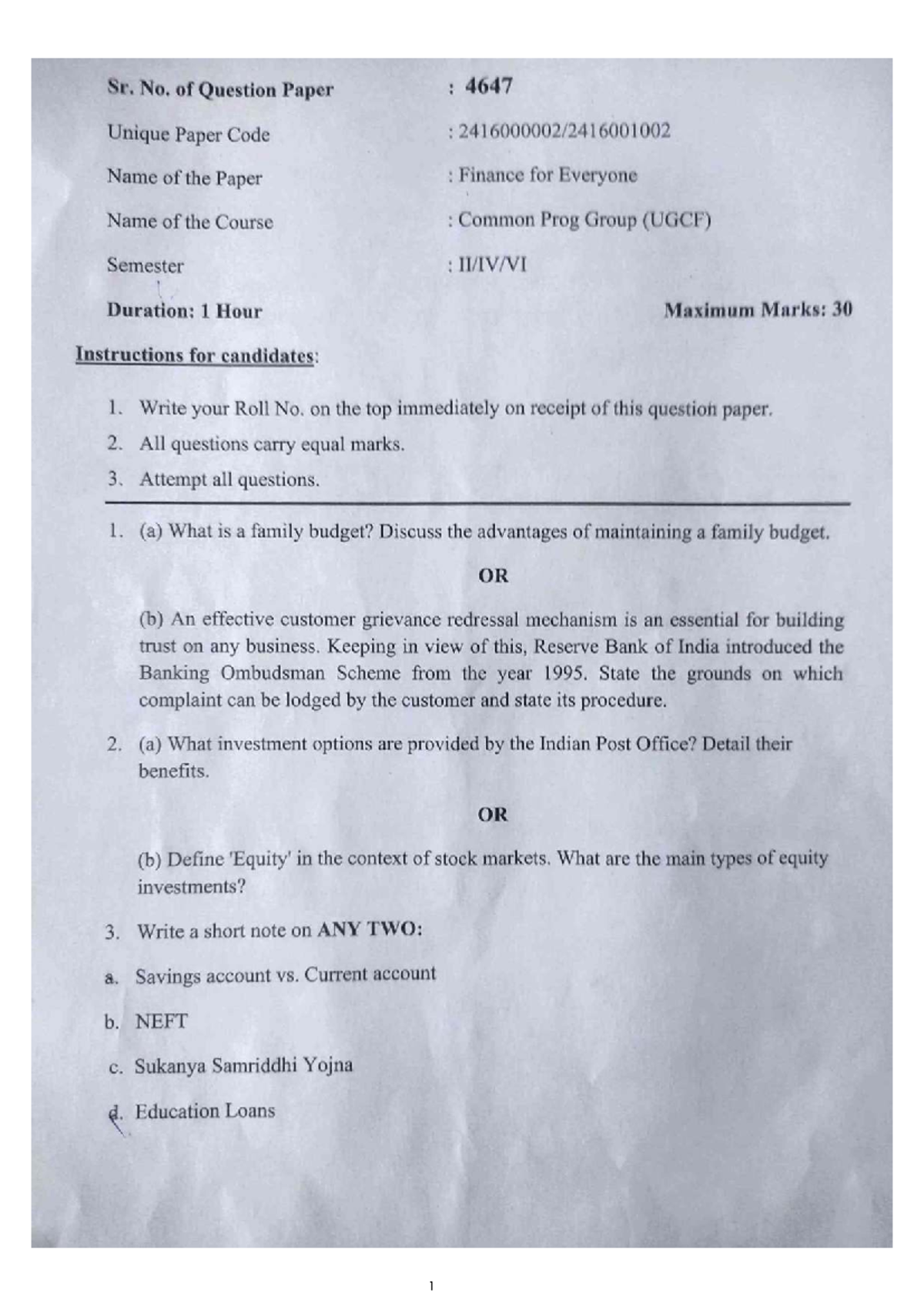 Sr. No. of Question Paper : 4647

Unique Paper Code : 2416000002/2416001002

Name of the Paper : Finance for Everyone

Name of the Course : Common Prog Group (UGCF)

Semester : II/IV/VI

Duration: 1 Hour Maximum Marks: 30

Instructions for candidates:

1. Write your Roll No. on the top immediately on receipt of this question paper.
2. All questions carry equal marks.
3. Attempt all questions.

1. (a) What is a family budget? Discuss the advantages of maintaining a family budget.

OR

(b) An effective customer grievance redressal mechanism is an essential for building trust on any business. Keeping in view of this, Reserve Bank of India introduced the Banking Ombudsman Scheme from the year 1995. State the grounds on which complaint can be lodged by the customer and state its procedure.

2. (a) What investment options are provided by the Indian Post Office? Detail their benefits.

OR

(b) Define 'Equity' in the context of stock markets. What are the main types of equity investments?

3. Write a short note on ANY TWO:

a. Savings account vs. Current account

b. NEFT

c. Sukanya Samriddhi Yojna

d. Education Loans

1